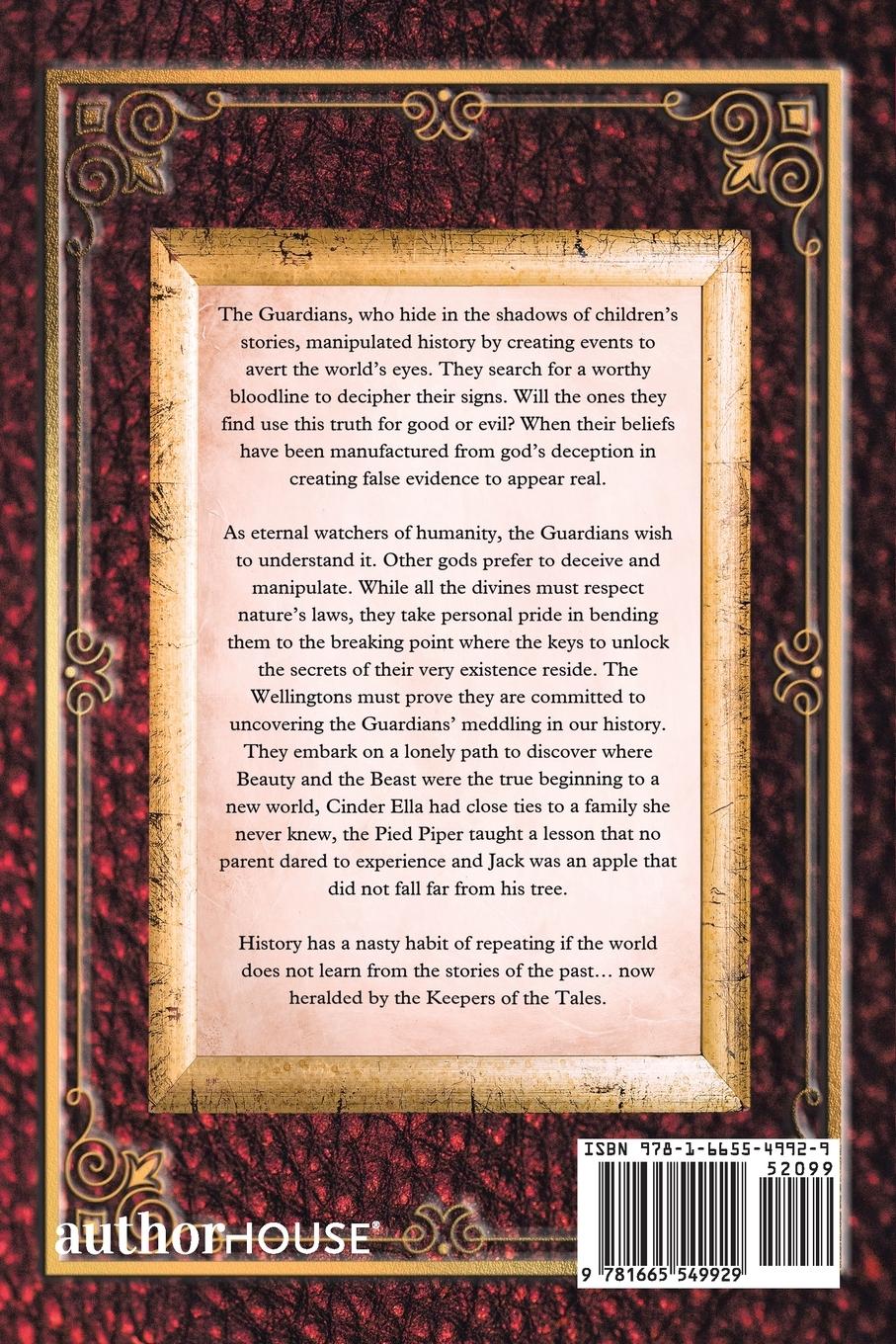 The Guardians, who hide in the shadows of children's stories, manipulated history by creating events to avert the world's eyes. They search for a worthy bloodline to decipher their signs. Will the ones they find use this truth for good or evil? When their beliefs have been manufactured from god's deception in creating false evidence to appear real.

As eternal watchers of humanity, the Guardians wish to understand it. Other gods prefer to deceive and manipulate. While all the divines must respect nature's laws, they take personal pride in bending them to the breaking point where the keys to unlock the secrets of their very existence reside. The Wellingtons must prove they are committed to uncovering the Guardians' meddling in our history. They embark on a lonely path to discover where Beauty and the Beast were the true beginning to a new world, Cinder Ella had close ties to a family she never knew, the Pied Piper taught a lesson that no parent dared to experience and Jack was an apple that did not fall far from his tree.

History has a nasty habit of repeating if the world does not learn from the stories of the past... now heralded by the Keepers of the Tales.

authorHOUSE®

ISBN 978-1-6655-4992-9

52099

9 781665 549929